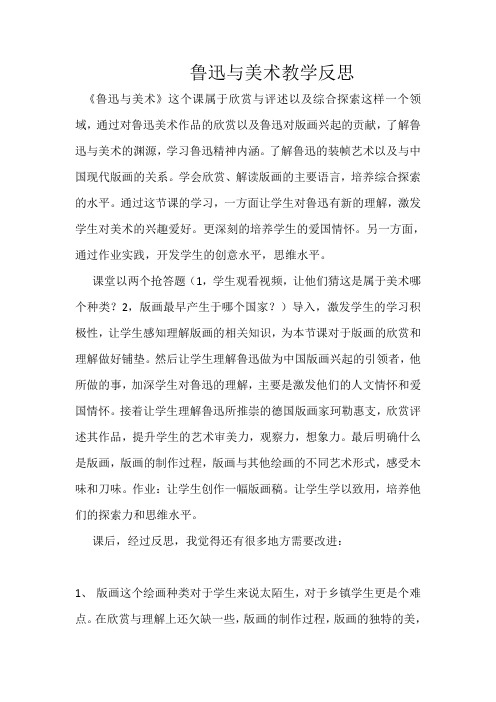 鲁迅与美术教学反思

《鲁迅与美术》这个课属于欣赏与评述以及综合探索这样一个领域，通过对鲁迅美术作品的欣赏以及鲁迅对版画兴起的贡献，了解鲁迅与美术的渊源，学习鲁迅精神内涵。了解鲁迅的装帧艺术以及与中国现代版画的关系。学会欣赏、解读版画的主要语言，培养综合探索的水平。通过这节课的学习，一方面让学生对鲁迅有新的理解，激发学生对美术的兴趣爱好。更深刻的培养学生的爱国情怀。另一方面，通过作业实践，开发学生的创意水平，思维水平。

课堂以两个抢答题（1，学生观看视频，让他们猜这是属于美术哪个种类？2，版画最早产生于哪个国家？）导入，激发学生的学习积极性，让学生感知理解版画的相关知识，为本节课对于版画的欣赏和理解做好铺垫。然后让学生理解鲁迅做为中国版画兴起的引领者，他所做的事，加深学生对鲁迅的理解，主要是激发他们的人文情怀和爱国情怀。接着让学生理解鲁迅所推崇的德国版画家珂勒惠支，欣赏评述其作品，提升学生的艺术审美力，观察力，想象力。最后明确什么是版画，版画的制作过程，版画与其他绘画的不同艺术形式，感受木味和刀味。作业：让学生创作一幅版画稿。让学生学以致用，培养他们的探索力和思维水平。

课后，经过反思，我觉得还有很多地方需要改进：

1、 版画这个绘画种类对于学生来说太陌生，对于乡镇学生更是个难点。在欣赏与理解上还欠缺一些，版画的制作过程，版画的独特的美，